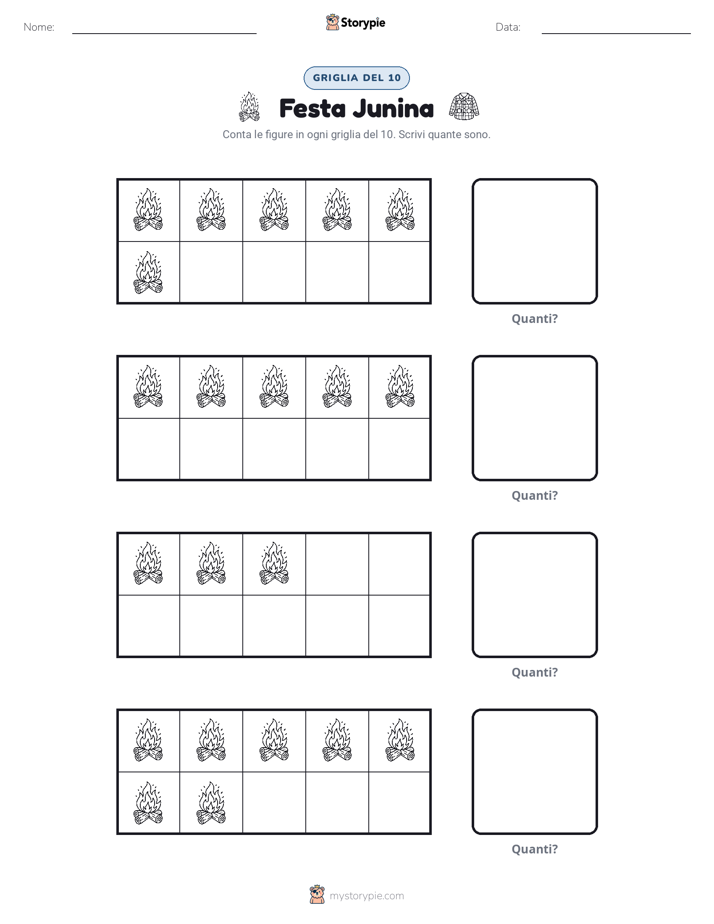 Nome: ____ Storypie Data: ____

GRIGLIA DEL 10

Festa Junina

Conta le figure in ogni griglia del 10. Scrivi quante sono.

Quanti?

Quanti?

Quanti?

Quanti?

mystorypie.com